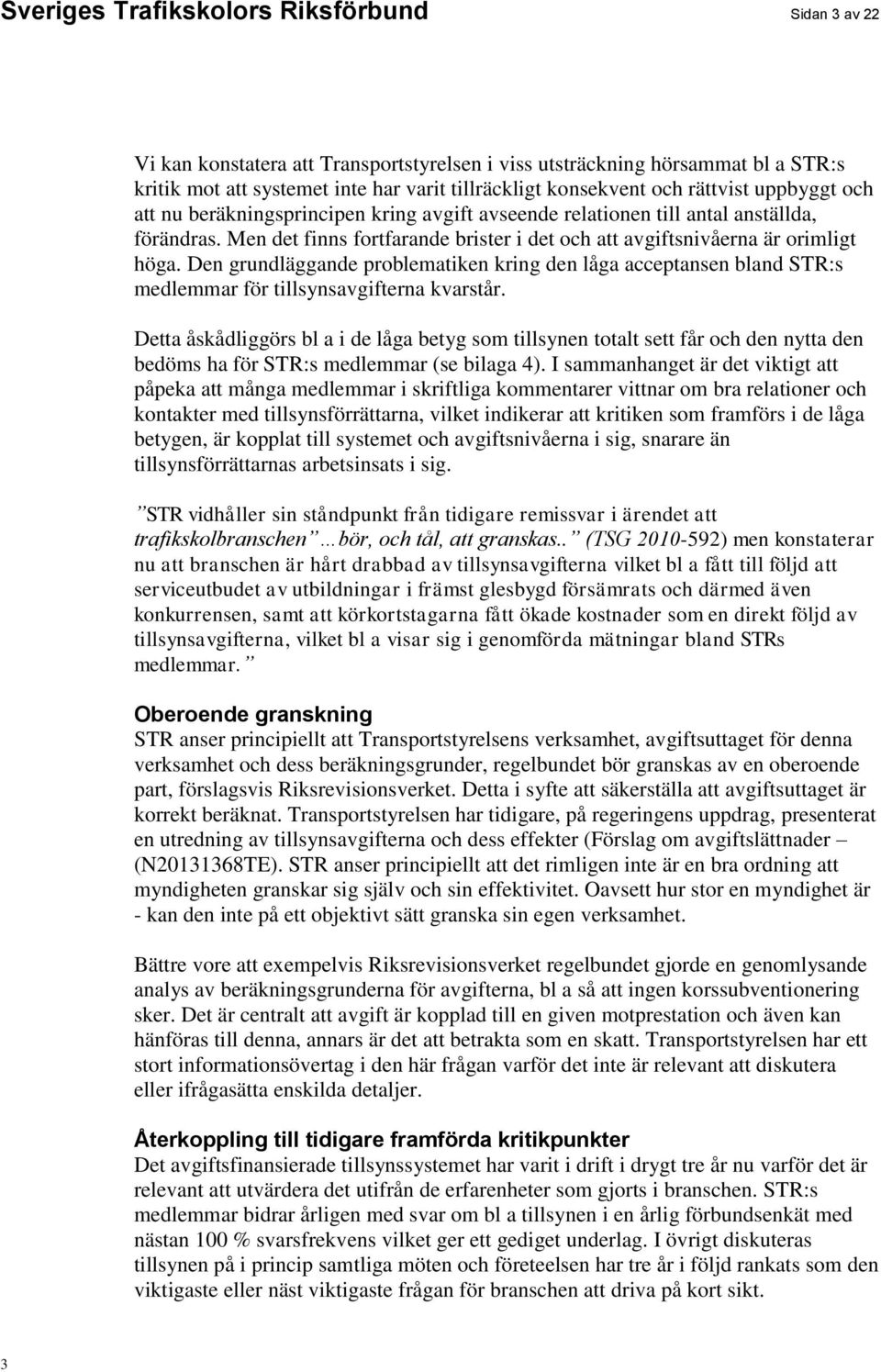 Sveriges Trafikskolors Riksförbund

Sidan 3 av 22

Vi kan konstatera att Transportstyrelsen i viss utsträckning hörsammat bl a STR:s kritik mot att systemet inte har varit tillräckligt konsekvent och rättvist uppbyggt och att nu beräkningsprincipen kring avgift avseende relationen till antal anställda, förändras. Men det finns fortfarande brister i det och att avgiftsnivåerna är orimligt höga. Den grundläggande problematiken kring den låga acceptansen bland STR:s medlemmar för tillsynsavgifterna kvarstår.

Detta åskådliggörs bl a i de låga betyg som tillsynen totalt sett får och den nytta den bedöms ha för STR:s medlemmar (se bilaga 4). I sammanhanget är det viktigt att påpeka att många medlemmar i skriftliga kommentarer vittnar om bra relationer och kontakter med tillsynsförrättarna, vilket indikerar att kritiken som framförs i de låga betygen, är kopplat till systemet och avgiftsnivåerna i sig, snarare än tillsynsförrättarnas arbetsinsats i sig.

”STR vidhåller sin ståndpunkt från tidigare remissvar i ärendet att trafikskolbranschen ”…bör, och tål, att granskas..” (TSG 2010-592) men konstaterar nu att branschen är hårt drabbad av tillsynsavgifterna vilket bl a fått till följd att serviceutbudet av utbildningar i främst glesbygd försämrats och därmed även konkurrensen, samt att körkortstagarna fått ökade kostnader som en direkt följd av tillsynsavgifterna, vilket bl a visar sig i genomförda mätningar bland STRs medlemmar.”

Oberoende granskning
STR anser principiellt att Transportstyrelsens verksamhet, avgiftsuttaget för denna verksamhet och dess beräkningsgrunder, regelbundet bör granskas av en oberoende part, förslagsvis Riksrevisionsverket. Detta i syfte att säkerställa att avgiftsuttaget är korrekt beräknat. Transportstyrelsen har tidigare, på regeringens uppdrag, presenterat en utredning av tillsynsavgifterna och dess effekter (Förslag om avgiftslättnader – (N20131368TE). STR anser principiellt att det rimligen inte är en bra ordning att myndigheten granskar sig själv och sin effektivitet. Oavsett hur stor en myndighet är - kan den inte på ett objektivt sätt granska sin egen verksamhet.

Bättre vore att exempelvis Riksrevisionsverket regelbundet gjorde en genomlysande analys av beräkningsgrunderna för avgifterna, bl a så att ingen korssubventionering sker. Det är centralt att avgift är kopplad till en given motprestation och även kan hänföras till denna, annars är det att betrakta som en skatt. Transportstyrelsen har ett stort informationsövertag i den här frågan varför det inte är relevant att diskutera eller ifrågasätta enskilda detaljer.

Återkoppling till tidigare framförda kritikpunkter
Det avgiftsfinansierade tillsynssystemet har varit i drift i drygt tre år nu varför det är relevant att utvärdera det utifrån de erfarenheter som gjorts i branschen. STR:s medlemmar bidrar årligen med svar om bl a tillsynen i en årlig förbundsenkät med nästan 100 % svarsfrekvens vilket ger ett gediget underlag. I övrigt diskuteras tillsynen på i princip samtliga möten och företeelsen har tre år i följd rankats som den viktigaste eller näst viktigaste frågan för branschen att driva på kort sikt.

3